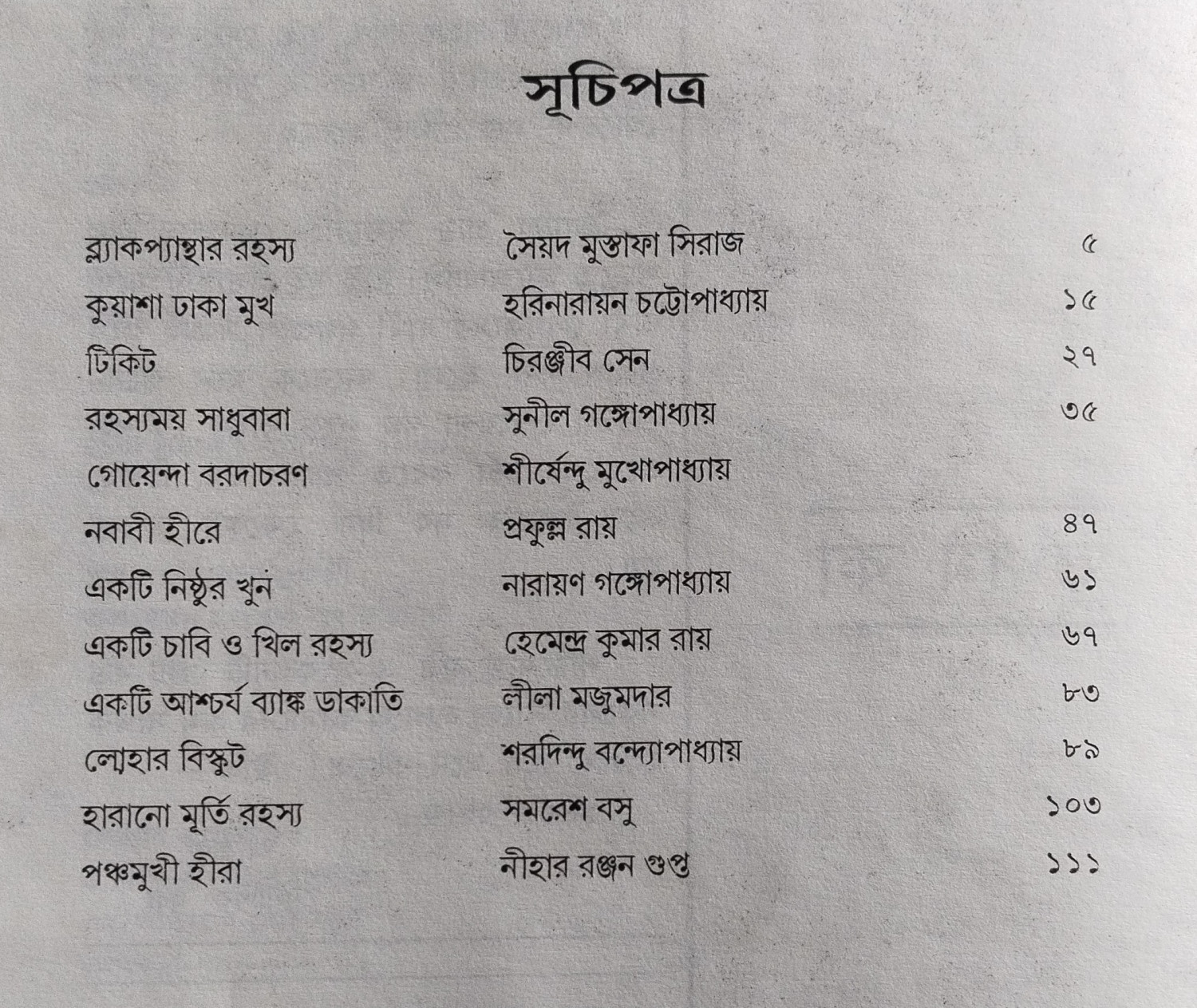 সূচিপত্র

| | | |
|---|---|---|
| ব্ল্যাকপ্যান্থার রহস্য | সৈয়দ মুস্তাফা সিরাজ | ৫ |
| কুয়াশা ঢাকা মুখ | হরিনারায়ন চট্টোপাধ্যায় | ১৫ |
| টিকিট | চিরঞ্জীব সেন | ২৭ |
| রহস্যময় সাধুবাবা | সুনীল গঙ্গোপাধ্যায় | ৩৫ |
| গোয়েন্দা বরদাচরণ | শীর্ষেন্দু মুখোপাধ্যায় | |
| নবাবী হীরে | প্রফুল্ল রায় | ৪৭ |
| একটি নিষ্ঠুর খুন | নারায়ণ গঙ্গোপাধ্যায় | ৬১ |
| একটি চাবি ও খিল রহস্য | হেমেন্দ্র কুমার রায় | ৬৭ |
| একটি আশ্চর্য ব্যাঙ্ক ডাকাতি | লীলা মজুমদার | ৮৩ |
| লোহার বিস্কুট | শরদিন্দু বন্দ্যোপাধ্যায় | ৮৯ |
| হারানো মূর্তি রহস্য | সমরেশ বসু | ১০৩ |
| পঞ্চমুখী হীরা | নীহার রঞ্জন গুপ্ত | ১১১ |